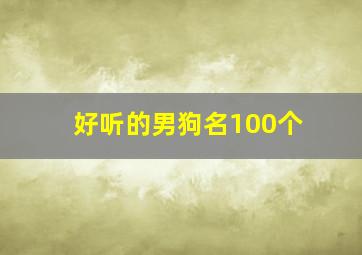 好听的男狗名100个